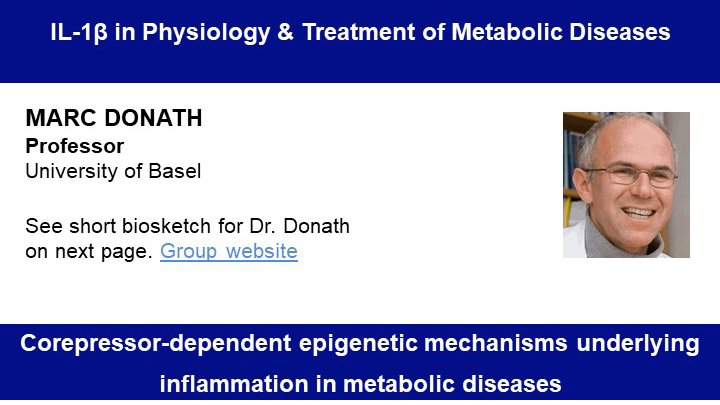 IL-1β in Physiology & Treatment of Metabolic Diseases

MARC DONATH
Professor
University of Basel

See short biosketch for Dr. Donath on next page. Group website

Corepressor-dependent epigenetic mechanisms underlying inflammation in metabolic diseases